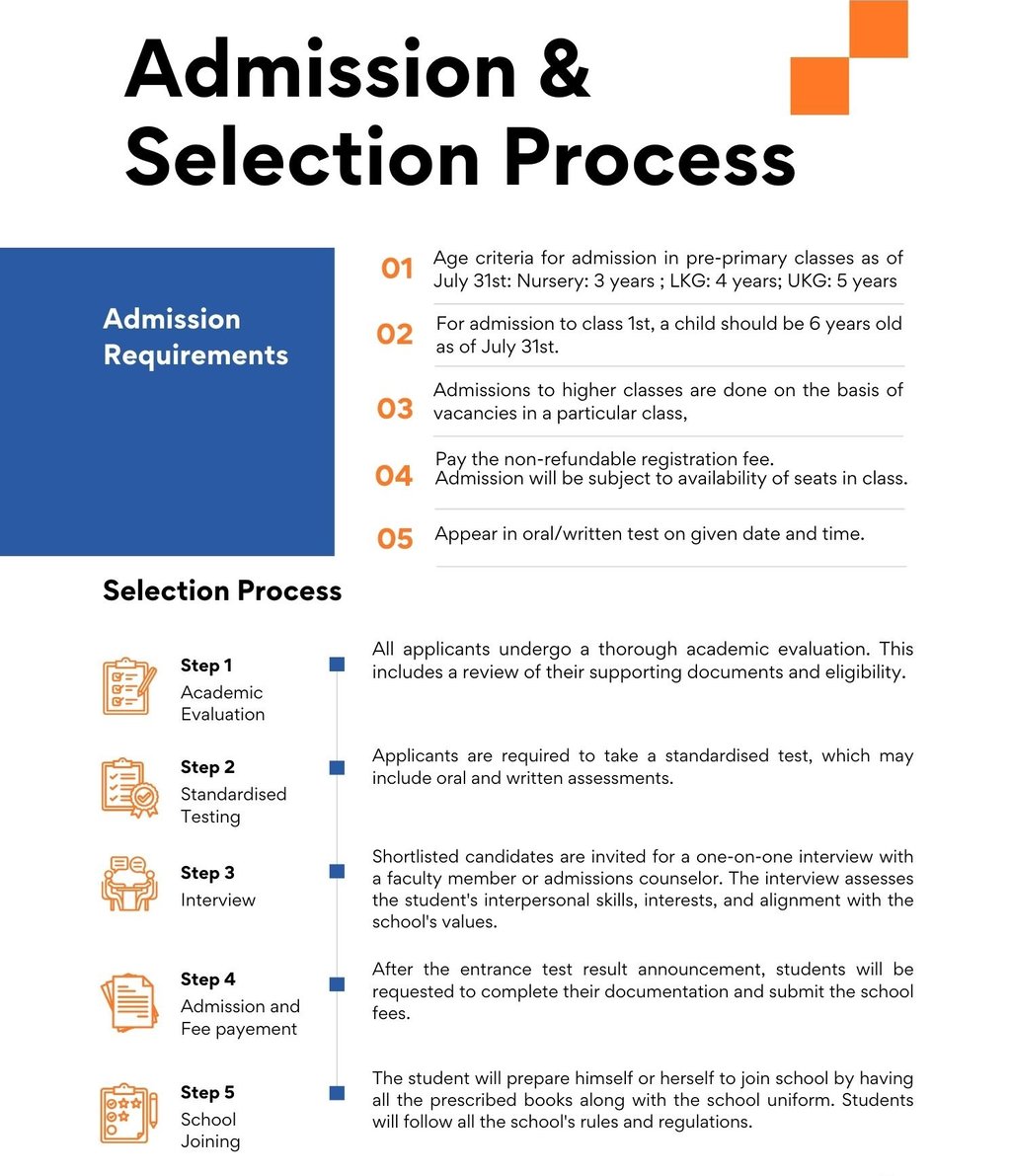 Admission & Selection Process

Admission Requirements

01 Age criteria for admission in pre-primary classes as of July 31st: Nursery: 3 years ; LKG: 4 years; UKG: 5 years

02 For admission to class 1st, a child should be 6 years old as of July 31st.

03 Admissions to higher classes are done on the basis of vacancies in a particular class,

04 Pay the non-refundable registration fee. Admission will be subject to availability of seats in class.

05 Appear in oral/written test on given date and time.

Selection Process

Step 1
Academic Evaluation

All applicants undergo a thorough academic evaluation. This includes a review of their supporting documents and eligibility.

Step 2
Standardised Testing

Applicants are required to take a standardised test, which may include oral and written assessments.

Step 3
Interview

Shortlisted candidates are invited for a one-on-one interview with a faculty member or admissions counselor. The interview assesses the student's interpersonal skills, interests, and alignment with the school's values.

Step 4
Admission and Fee payement

After the entrance test result announcement, students will be requested to complete their documentation and submit the school fees.

Step 5
School Joining

The student will prepare himself or herself to join school by having all the prescribed books along with the school uniform. Students will follow all the school's rules and regulations.